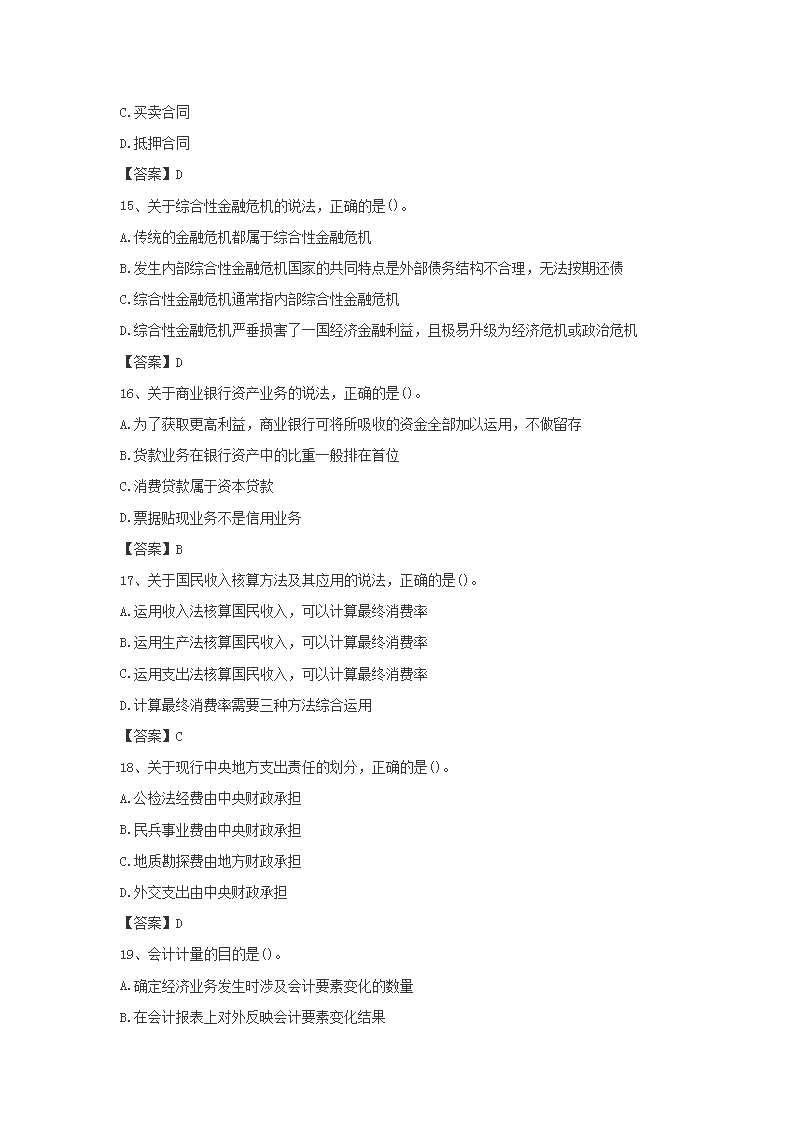 C.买卖合同

D.抵押合同

【答案】D

15、关于综合性金融危机的说法，正确的是()。

A.传统的金融危机都属于综合性金融危机

B.发生内部综合性金融危机国家的共同特点是外部债务结构不合理，无法按期还债

C.综合性金融危机通常指内部综合性金融危机

D.综合性金融危机严垂损害了一国经济金融利益，且极易升级为经济危机或政治危机

【答案】D

16、关于商业银行资产业务的说法，正确的是()。

A.为了获取更高利益，商业银行可将所吸收的资金全部加以运用，不做留存

B.贷款业务在银行资产中的比重一般排在首位

C.消费贷款属于资本贷款

D.票据贴现业务不是信用业务

【答案】B

17、关于国民收入核算方法及其应用的说法，正确的是()。

A.运用收入法核算国民收入，可以计算最终消费率

B.运用生产法核算国民收入，可以计算最终消费率

C.运用支出法核算国民收入，可以计算最终消费率

D.计算最终消费率需要三种方法综合运用

【答案】C

18、关于现行中央地方支出责任的划分，正确的是()。

A.公检法经费由中央财政承担

B.民兵事业费由中央财政承担

C.地质勘探费由地方财政承担

D.外交支出由中央财政承担

【答案】D

19、会计计量的目的是()。

A.确定经济业务发生时涉及会计要素变化的数量

B.在会计报表上对外反映会计要素变化结果